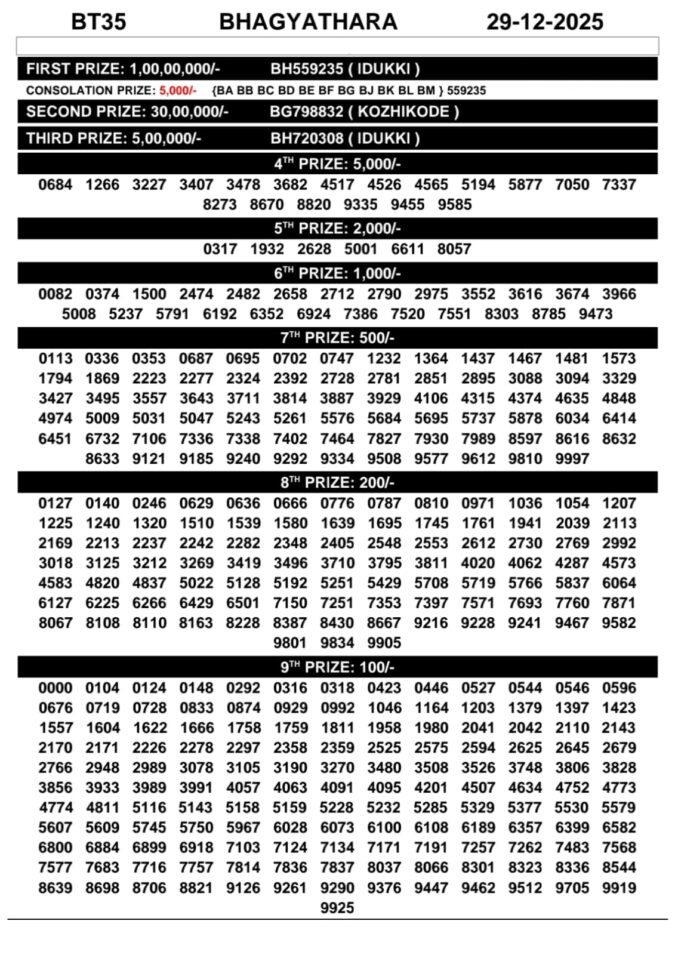 BT35 BHAGYATHARA 29-12-2025

FIRST PRIZE: 1,00,00,000/- BH559235 ( IDUKKI )

CONSOLATION PRIZE: 5,000/- {BA BB BC BD BE BF BG BJ BK BL BM } 559235

SECOND PRIZE: 30,00,000/- BG798832 ( KOZHIKODE )

THIRD PRIZE: 5,00,000/- BH720308 ( IDUKKI )

4$^{TH}$ PRIZE: 5,000/-

0684 1266 3227 3407 3478 3682 4517 4526 4565 5194 5877 7050 7337 8273 8670 8820 9335 9455 9585

5$^{TH}$ PRIZE: 2,000/-

0317 1932 2628 5001 6611 8057

6$^{TH}$ PRIZE: 1,000/-

0082 0374 1500 2474 2482 2658 2712 2790 2975 3552 3616 3674 3966 5008 5237 5791 6192 6352 6924 7386 7520 7551 8303 8785 9473

7$^{TH}$ PRIZE: 500/-

0113 0336 0353 0687 0695 0702 0747 1232 1364 1437 1467 1481 1573
1794 1869 2223 2277 2324 2392 2728 2781 2851 2895 3088 3094 3329
3427 3495 3557 3643 3711 3814 3887 3929 4106 4315 4374 4635 4848
4974 5009 5031 5047 5243 5261 5576 5684 5695 5737 5878 6034 6414
6451 6732 7106 7336 7338 7402 7464 7827 7930 7989 8597 8616 8632
8633 9121 9185 9240 9292 9334 9508 9577 9612 9810 9997

8$^{TH}$ PRIZE: 200/-

0127 0140 0246 0629 0636 0666 0776 0787 0810 0971 1036 1054 1207
1225 1240 1320 1510 1539 1580 1639 1695 1745 1761 1941 2039 2113
2169 2213 2237 2242 2282 2348 2405 2548 2553 2612 2730 2769 2992
3018 3125 3212 3269 3419 3496 3710 3795 3811 4020 4062 4287 4573
4583 4820 4837 5022 5128 5192 5251 5429 5708 5719 5766 5837 6064
6127 6225 6266 6429 6501 7150 7251 7353 7397 7571 7693 7760 7871
8067 8108 8110 8163 8228 8387 8430 8667 9216 9228 9241 9467 9582
9801 9834 9905

9$^{TH}$ PRIZE: 100/-

0000 0104 0124 0148 0292 0316 0318 0423 0446 0527 0544 0546 0596
0676 0719 0728 0833 0874 0929 0992 1046 1164 1203 1379 1397 1423
1557 1604 1622 1666 1758 1759 1811 1958 1980 2041 2042 2110 2143
2170 2171 2226 2278 2297 2358 2359 2525 2575 2594 2625 2645 2679
2766 2948 2989 3078 3105 3190 3270 3480 3508 3526 3748 3806 3828
3856 3933 3989 3991 4057 4063 4091 4095 4201 4507 4634 4752 4773
4774 4811 5116 5143 5158 5159 5228 5232 5285 5329 5377 5530 5579
5607 5609 5745 5750 5967 6028 6073 6100 6108 6189 6357 6399 6582
6800 6884 6899 6918 7103 7124 7134 7171 7191 7257 7262 7483 7568
7577 7683 7716 7757 7814 7836 7837 8037 8066 8301 8323 8336 8544
8639 8698 8706 8821 9126 9261 9290 9376 9447 9462 9512 9705 9919
9925